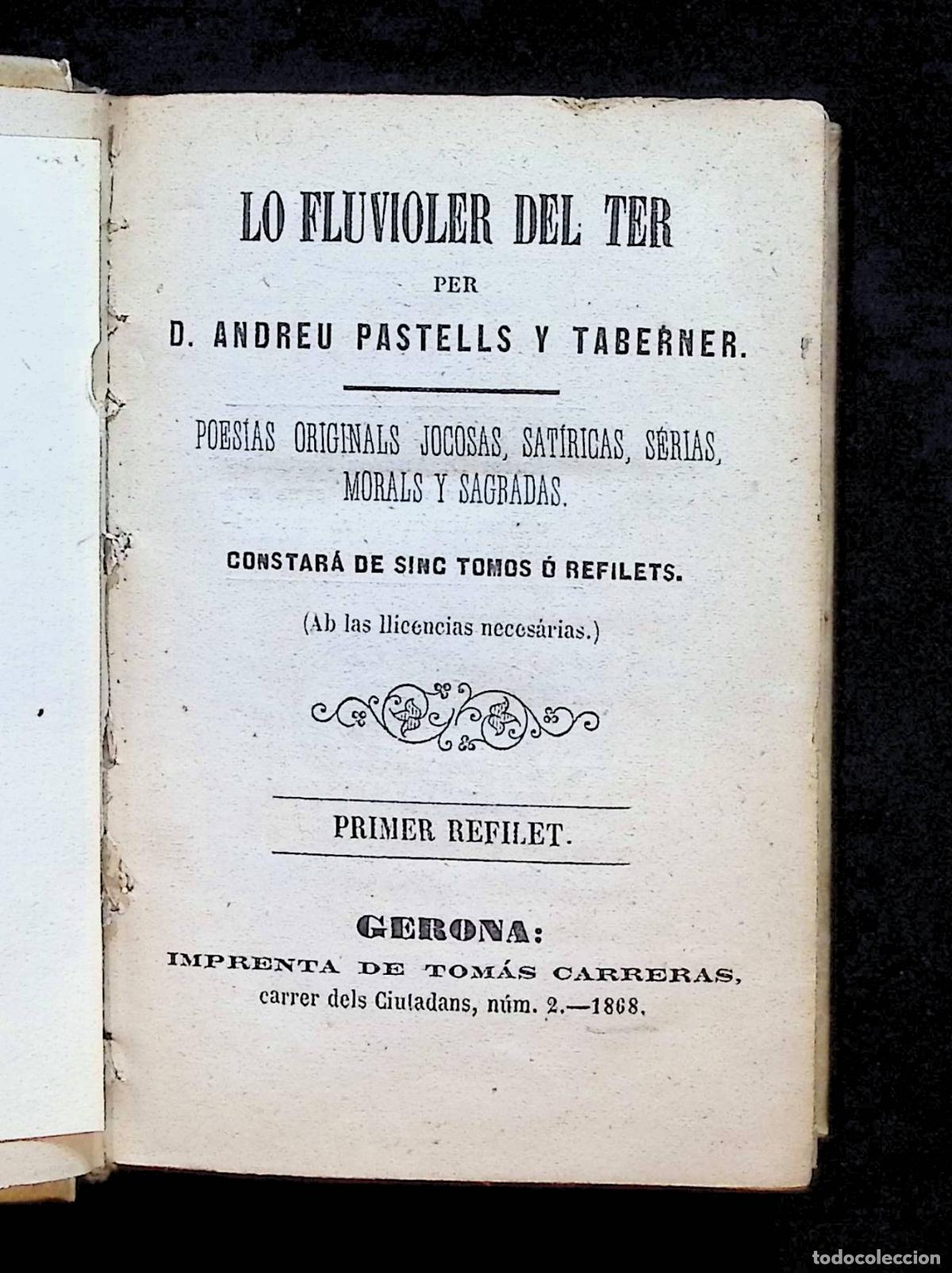 LO FLUVIOLER DEL TER

PER

D. ANDREU PASTELLS Y TABERNER.

POESÍAS ORIGINALS JOCOSAS, SATÍRICAS, SÉRIAS, MORALS Y SAGRADAS.

CONSTARÁ DE SINC TOMOS Ó REFILETS.

(Ab las llicencias necesárias.)

PRIMER REFILET.

GERONA:
IMPRENTA DE TOMÁS CARRERAS,
carrer dels Ciutadans, núm. 2.—1868.

todocoleccion